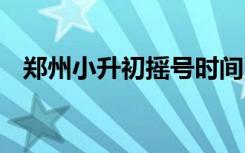 郑州小升初摇号时间